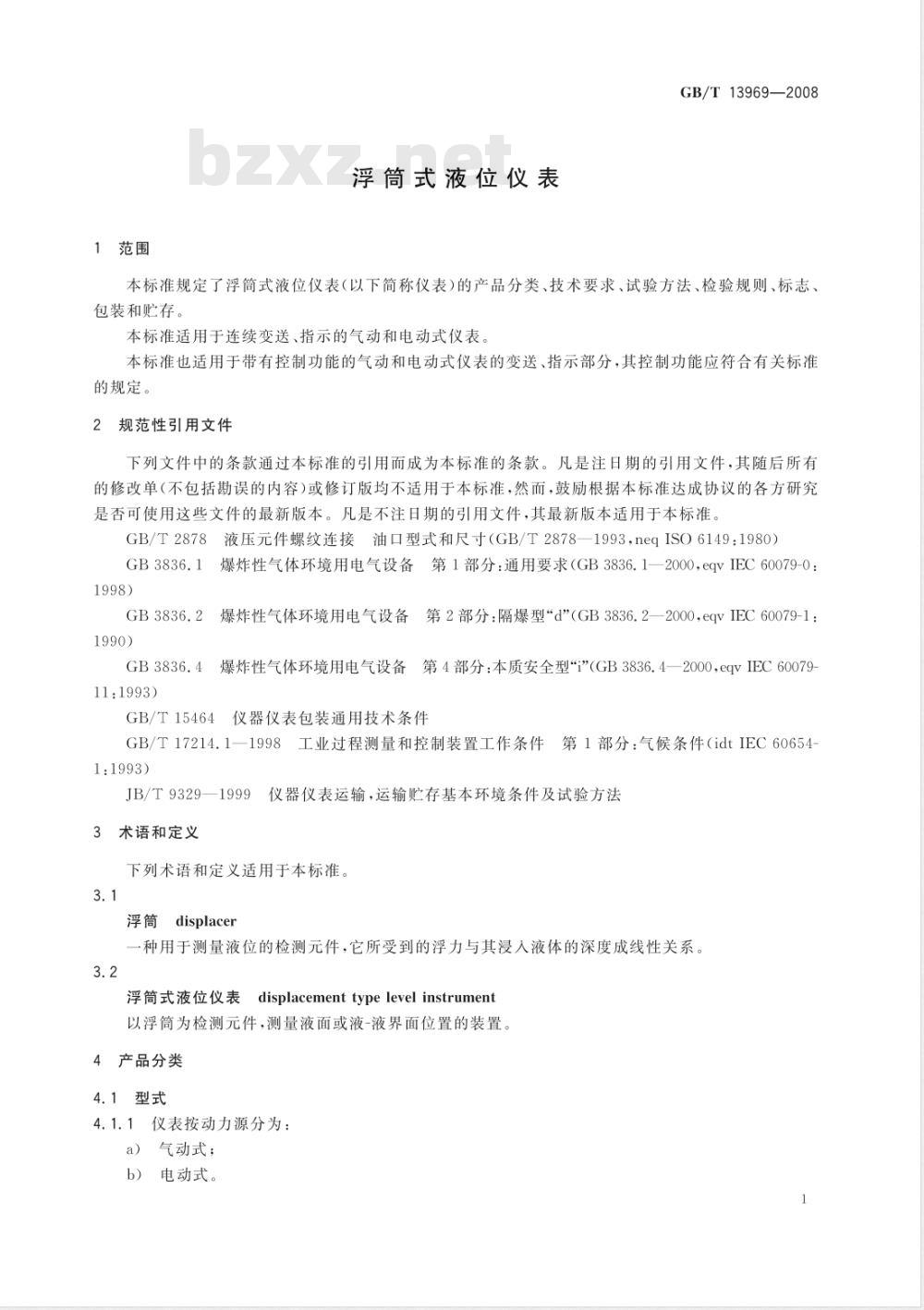 GB/T 13969—2008

bzxz.net

浮筒式液位仪表

1 范围

本标准规定了浮筒式液位仪表(以下简称仪表)的产品分类、技术要求、试验方法、检验规则、标志、包装和贮存。

本标准适用于连续变送、指示的气动和电动式仪表。

本标准也适用于带有控制功能的气动和电动式仪表的变送、指示部分,其控制功能应符合有关标准的规定。

2 规范性引用文件

下列文件中的条款通过本标准的引用而成为本标准的条款。凡是注日期的引用文件,其随后所有的修改单(不包括勘误的内容)或修订版均不适用于本标准,然而,鼓励根据本标准达成协议的各方研究是否可使用这些文件的最新版本。凡是不注日期的引用文件,其最新版本适用于本标准。

GB/T 2878 液压元件螺纹连接 油口型式和尺寸(GB/T 2878—1993,neq ISO 6149:1980)

GB 3836.1 爆炸性气体环境用电气设备 第1部分:通用要求(GB 3836.1—2000,eqv IEC 60079-0:1998)

GB 3836.2 爆炸性气体环境用电气设备 第2部分:隔爆型“d”(GB 3836.2—2000,eqv IEC 60079-1:1990)

GB 3836.4 爆炸性气体环境用电气设备 第4部分:本质安全型“i”(GB 3836.4—2000,eqv IEC 60079-11:1993)

GB/T 15464 仪器仪表包装通用技术条件

GB/T 17214.1—1998 工业过程测量和控制装置工作条件 第1部分:气候条件(idt IEC 60654-1:1993)

JB/T 9329—1999 仪器仪表运输,运输贮存基本环境条件及试验方法

3 术语和定义

下列术语和定义适用于本标准。

3.1

浮筒 displacer

一种用于测量液位的检测元件,它所受到的浮力与其浸入液体的深度成线性关系。

3.2

浮筒式液位仪表 displacement type level instrument

以浮筒为检测元件,测量液面或液-液界面位置的装置。

4 产品分类

4.1 型式

4.1.1 仪表按动力源分为:

a) 气动式;

b) 电动式。

1